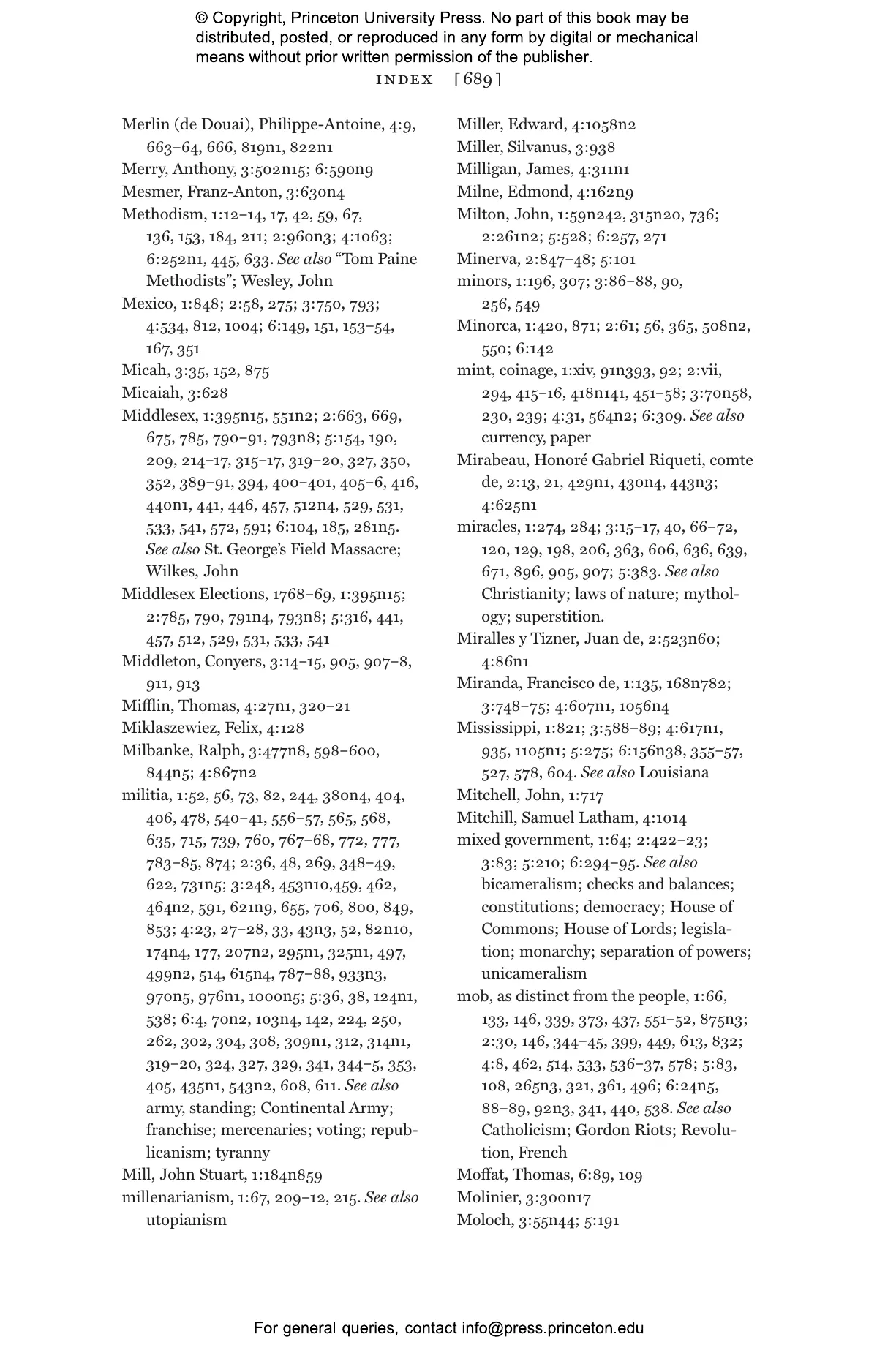 © Copyright, Princeton University Press. No part of this book may be distributed, posted, or reproduced in any form by digital or mechanical means without prior written permission of the publisher.

INDEX [689]

Merlin (de Douai), Philippe-Antoine, 4:9, 663–64, 666, 819n1, 822n1
Merry, Anthony, 3:502n15; 6:590n9
Mesmer, Franz-Anton, 3:630n4
Methodism, 1:12–14, 17, 42, 59, 67, 136, 153, 184, 211; 2:960n3; 4:1063; 6:252n1, 445, 633. See also "Tom Paine Methodists"; Wesley, John
Mexico, 1:848; 2:58, 275; 3:750, 793; 4:534, 812, 1004; 6:149, 151, 153–54, 167, 351
Micah, 3:35, 152, 875
Micaiah, 3:628
Middlesex, 1:395n15, 551n2; 2:663, 669, 675, 785, 790–91, 793n8; 5:154, 190, 209, 214–17, 315–17, 319–20, 327, 350, 352, 389–91, 394, 400–401, 405–6, 416, 440n1, 441, 446, 457, 512n4, 529, 531, 533, 541, 572, 591; 6:104, 185, 281n5. See also St. George's Field Massacre; Wilkes, John
Middlesex Elections, 1768–69, 1:395n15; 2:785, 790, 791n4, 793n8; 5:316, 441, 457, 512, 529, 531, 533, 541
Middleton, Conyers, 3:14–15, 905, 907–8, 911, 913
Mifflin, Thomas, 4:27n1, 320–21
Miklaszewiez, Felix, 4:128
Milbanke, Ralph, 3:477n8, 598–600, 844n5; 4:867n2
militia, 1:52, 56, 73, 82, 244, 380n4, 404, 406, 478, 540–41, 556–57, 565, 568, 635, 715, 739, 760, 767–68, 772, 777, 783–85, 874; 2:36, 48, 269, 348–49, 622, 731n5; 3:248, 453n10,459, 462, 464n2, 591, 621n9, 655, 706, 800, 849, 853; 4:23, 27–28, 33, 43n3, 52, 82n10, 174n4, 177, 207n2, 295n1, 325n1, 497, 499n2, 514, 615n4, 787–88, 933n3, 970n5, 976n1, 1000n5; 5:36, 38, 124n1, 538; 6:4, 70n2, 103n4, 142, 224, 250, 262, 302, 304, 308, 309n1, 312, 314n1, 319–20, 324, 327, 329, 341, 344–5, 353, 405, 435n1, 543n2, 608, 611. See also army, standing; Continental Army; franchise; mercenaries; voting; republicanism; tyranny
Mill, John Stuart, 1:184n859
millenarianism, 1:67, 209–12, 215. See also utopianism

Miller, Edward, 4:1058n2
Miller, Silvanus, 3:938
Milligan, James, 4:311n1
Milne, Edmond, 4:162n9
Milton, John, 1:59n242, 315n20, 736; 2:261n2; 5:528; 6:257, 271
Minerva, 2:847–48; 5:101
minors, 1:196, 307; 3:86–88, 90, 256, 549
Minorca, 1:420, 871; 2:61; 56, 365, 508n2, 550; 6:142
mint, coinage, 1:xiv, 91n393, 92; 2:vii, 294, 415–16, 418n141, 451–58; 3:70n58, 230, 239; 4:31, 564n2; 6:309. See also currency, paper
Mirabeau, Honoré Gabriel Riqueti, comte de, 2:13, 21, 429n1, 430n4, 443n3; 4:625n1
miracles, 1:274, 284; 3:15–17, 40, 66–72, 120, 129, 198, 206, 363, 606, 636, 639, 671, 896, 905, 907; 5:383. See also Christianity; laws of nature; mythology; superstition.
Miralles y Tizner, Juan de, 2:523n60; 4:86n1
Miranda, Francisco de, 1:135, 168n782; 3:748–75; 4:607n1, 1056n4
Mississippi, 1:821; 3:588–89; 4:617n1, 935, 1105n1; 5:275; 6:156n38, 355–57, 527, 578, 604. See also Louisiana
Mitchell, John, 1:717
Mitchill, Samuel Latham, 4:1014
mixed government, 1:64; 2:422–23; 3:83; 5:210; 6:294–95. See also bicameralism; checks and balances; constitutions; democracy; House of Commons; House of Lords; legislation; monarchy; separation of powers; unicameralism
mob, as distinct from the people, 1:66, 133, 146, 339, 373, 437, 551–52, 875n3; 2:30, 146, 344–45, 399, 449, 613, 832; 4:8, 462, 514, 533, 536–37, 578; 5:83, 108, 265n3, 321, 361, 496; 6:24n5, 88–89, 92n3, 341, 440, 538. See also Catholicism; Gordon Riots; Revolution, French
Moffat, Thomas, 6:89, 109
Molinier, 3:300n17
Moloch, 3:55n44; 5:191

For general queries, contact info@press.princeton.edu